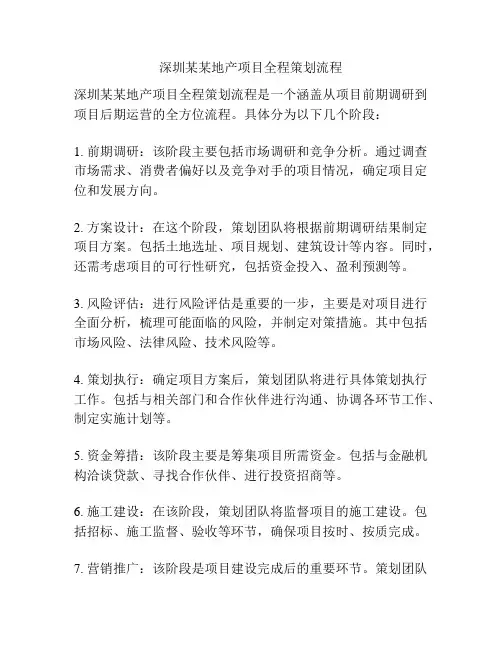 深圳某某地产项目全程策划流程

深圳某某地产项目全程策划流程是一个涵盖从项目前期调研到项目后期运营的全方位流程。具体分为以下几个阶段：

1. 前期调研：该阶段主要包括市场调研和竞争分析。通过调查市场需求、消费者偏好以及竞争对手的项目情况，确定项目定位和发展方向。

2. 方案设计：在这个阶段，策划团队将根据前期调研结果制定项目方案。包括土地选址、项目规划、建筑设计等内容。同时，还需考虑项目的可行性研究，包括资金投入、盈利预测等。

3. 风险评估：进行风险评估是重要的一步，主要是对项目进行全面分析，梳理可能面临的风险，并制定对策措施。其中包括市场风险、法律风险、技术风险等。

4. 策划执行：确定项目方案后，策划团队将进行具体策划执行工作。包括与相关部门和合作伙伴进行沟通、协调各环节工作、制定实施计划等。

5. 资金筹措：该阶段主要是筹集项目所需资金。包括与金融机构洽谈贷款、寻找合作伙伴、进行投资招商等。

6. 施工建设：在该阶段，策划团队将监督项目的施工建设。包括招标、施工监督、验收等环节，确保项目按时、按质完成。

7. 营销推广：该阶段是项目建设完成后的重要环节。策划团队